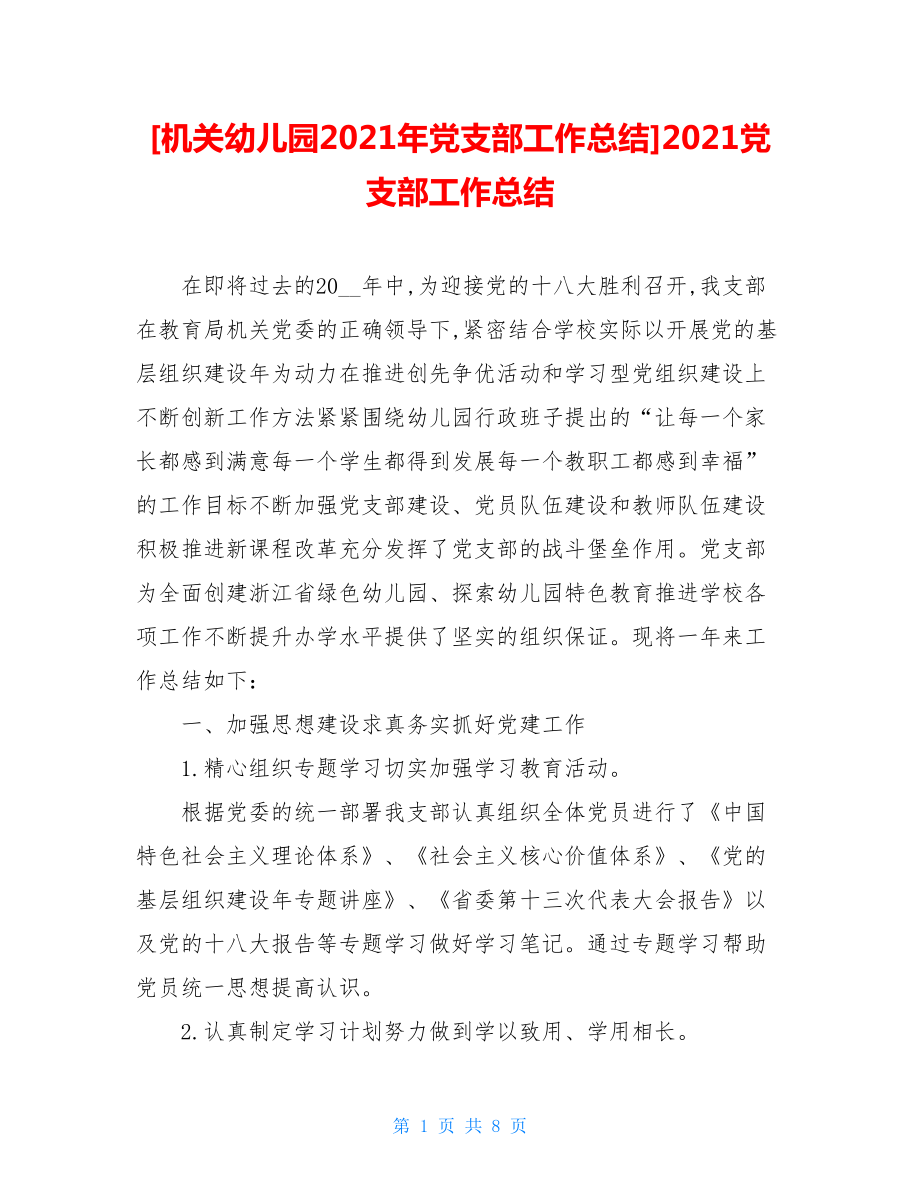 [机关幼儿园2021年党支部工作总结]2021党支部工作总结

在即将过去的20__年中,为迎接党的十八大胜利召开,我支部在教育局机关党委的正确领导下,紧密结合学校实际以开展党的基层组织建设年为动力在推进创先争优活动和学习型党组织建设上不断创新工作方法紧紧围绕幼儿园行政班子提出的“让每一个家长都感到满意每一个学生都得到发展每一个教职工都感到幸福”的工作目标不断加强党支部建设、党员队伍建设和教师队伍建设积极推进新课程改革充分发挥了党支部的战斗堡垒作用。党支部为全面创建浙江省绿色幼儿园、探索幼儿园特色教育推进学校各项工作不断提升办学水平提供了坚实的组织保证。现将一年来工作总结如下:

一、加强思想建设求真务实抓好党建工作

1.精心组织专题学习切实加强学习教育活动。

根据党委的统一部署我支部认真组织全体党员进行了《中国特色社会主义理论体系》、《社会主义核心价值体系》、《党的基层组织建设年专题讲座》、《省委第十三次代表大会报告》以及党的十八大报告等专题学习做好学习笔记。通过专题学习帮助党员统一思想提高认识。

2.认真制定学习计划努力做到学以致用、学用相长。

第 1 页 共 8 页